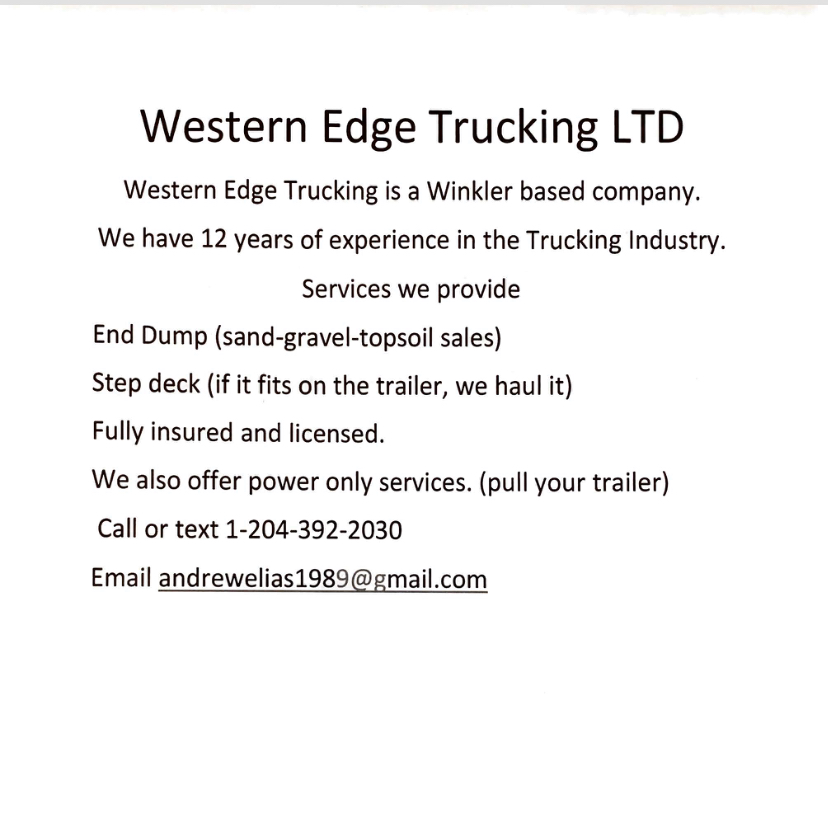 Western Edge Trucking LTD

Western Edge Trucking is a Winkler based company.

We have 12 years of experience in the Trucking Industry.

Services we provide

End Dump (sand-gravel-topsoil sales)

Step deck (if it fits on the trailer, we haul it)

Fully insured and licensed.

We also offer power only services. (pull your trailer)

Call or text 1-204-392-2030

Email andrewelias1989@gmail.com